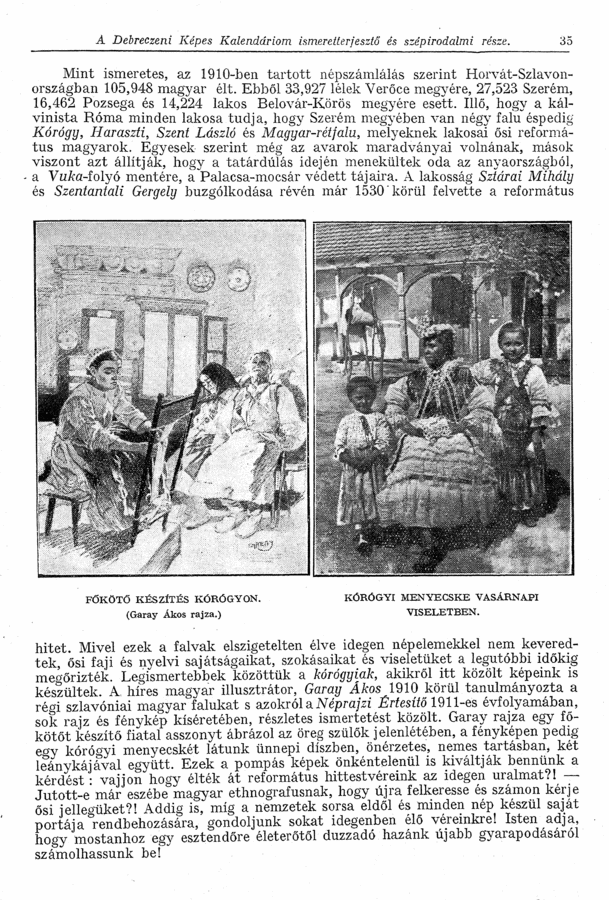 A Debreczeni Képes Kalendáriom ismeretterjesztő és szépirodalmi része. 35

Mint ismeretes, az 1910-ben tartott népszámlálás szerint Horvát-Szlavonországban 105,948 magyar élt. Ebből 33,927 lélek Verőce megyére, 27,523 Szerém, 16,462 Pozsega és 14,224 lakos Belovár-Körös megyére esett. Illő, hogy a kálvinista Róma minden lakosa tudja, hogy Szerém megyében van négy falu éspedig Kórógy, Haraszti, Szent László és Magyar-rétfalu, melyeknek lakosai ősi református magyarok. Egyesek szerint még az avarok maradványai volnának, mások viszont azt állítják, hogy a tatárdúlás idején menekültek oda az anyaországból, a Vuka-folyó mentére, a Palacsa-mocsár védett tájaira. A lakosság Sztárai Mihály és Szentantali Gergely buzgólkodása révén már 1530 körül felvette a református

FŐKÖTŐ KÉSZÍTÉS KÓRÓGYON.
(Garay Ákos rajza.)

KÓRÓGYI MENYECSKE VASÁRNAPI VISELETBEN.

hitet. Mivel ezek a falvak elszigetelten élve idegen népelemekkel nem keveredtek, ősi faji és nyelvi sajátságaikat, szokásaikat és viseletüket a legutóbbi időkig megőrizték. Legismertebbek közöttük a kórógyiak, akikről itt közölt képeink is készültek. A híres magyar illusztrátor, Garay Ákos 1910 körül tanulmányozta a régi szlavóniai magyar falukat s azokról a Néprajzi Értesítő 1911-es évfolyamában, sok rajz és fénykép kíséretében, részletes ismertetést közölt. Garay rajza egy főkötőt készítő fiatal asszonyt ábrázol az öreg szülők jelenlétében, a fényképen pedig egy kórógyi menyecskét látunk ünnepi díszben, önérzetes, nemes tartásban, két leánykájával együtt. Ezek a pompás képek önkéntelenül is kiváltják bennünk a kérdést: vajjon hogy élték át református hittestvéreink az idegen uralmat?! — Jutott-e már eszébe magyar ethnografusnak, hogy újra felkeresse és számon kérje ősi jellegüket?! Addig is, míg a nemzetek sorsa eldől és minden nép készül saját portája rendbehozására, gondoljunk sokat idegenben élő véreinkre! Isten adja, hogy mostanhoz egy esztendőre életerőtől duzzadó hazánk újabb gyarapodásáról számolhassunk be!